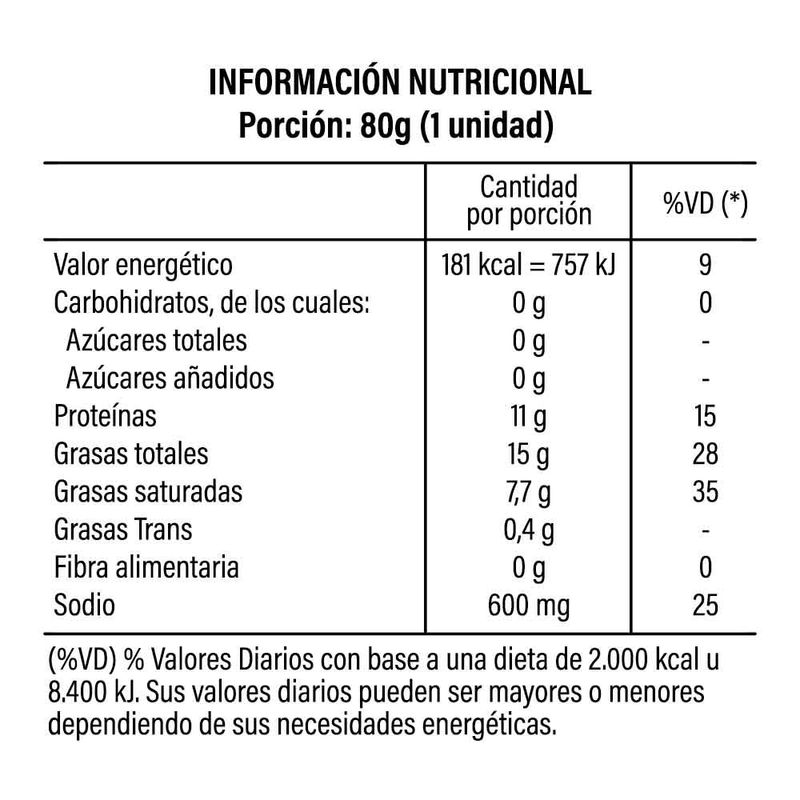 INFORMACIÓN NUTRICIONAL
Porción: 80g (1 unidad)

| | Cantidad por porción | %VD (*) |
|---|---|---|
| Valor energético | 181 kcal = 757 kJ | 9 |
| Carbohidratos, de los cuales: | 0 g | 0 |
| Azúcares totales | 0 g | - |
| Azúcares añadidos | 0 g | - |
| Proteínas | 11 g | 15 |
| Grasas totales | 15 g | 28 |
| Grasas saturadas | 7,7 g | 35 |
| Grasas Trans | 0,4 g | - |
| Fibra alimentaria | 0 g | 0 |
| Sodio | 600 mg | 25 |

(%VD) % Valores Diarios con base a una dieta de 2.000 kcal u 8.400 kJ. Sus valores diarios pueden ser mayores o menores dependiendo de sus necesidades energéticas.